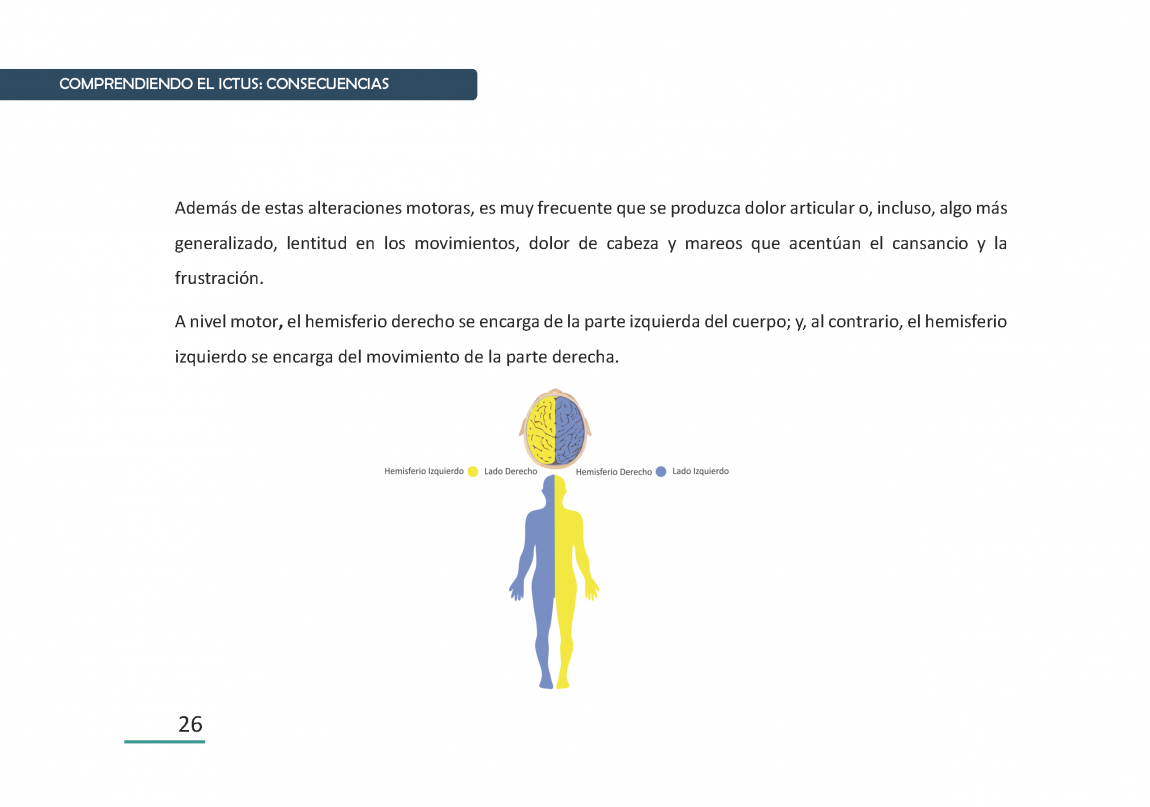 COMPRENDIENDO EL ICTUS: CONSECUENCIAS

Además de estas alteraciones motoras, es muy frecuente que se produzca dolor articular o, incluso, algo más generalizado, lentitud en los movimientos, dolor de cabeza y mareos que acentúan el cansancio y la frustración.

A nivel motor, el hemisferio derecho se encarga de la parte izquierda del cuerpo; y, al contrario, el hemisferio izquierdo se encarga del movimiento de la parte derecha.

Hemisferio Izquierdo Lado Derecho Hemisferio Derecho Lado Izquierdo

26